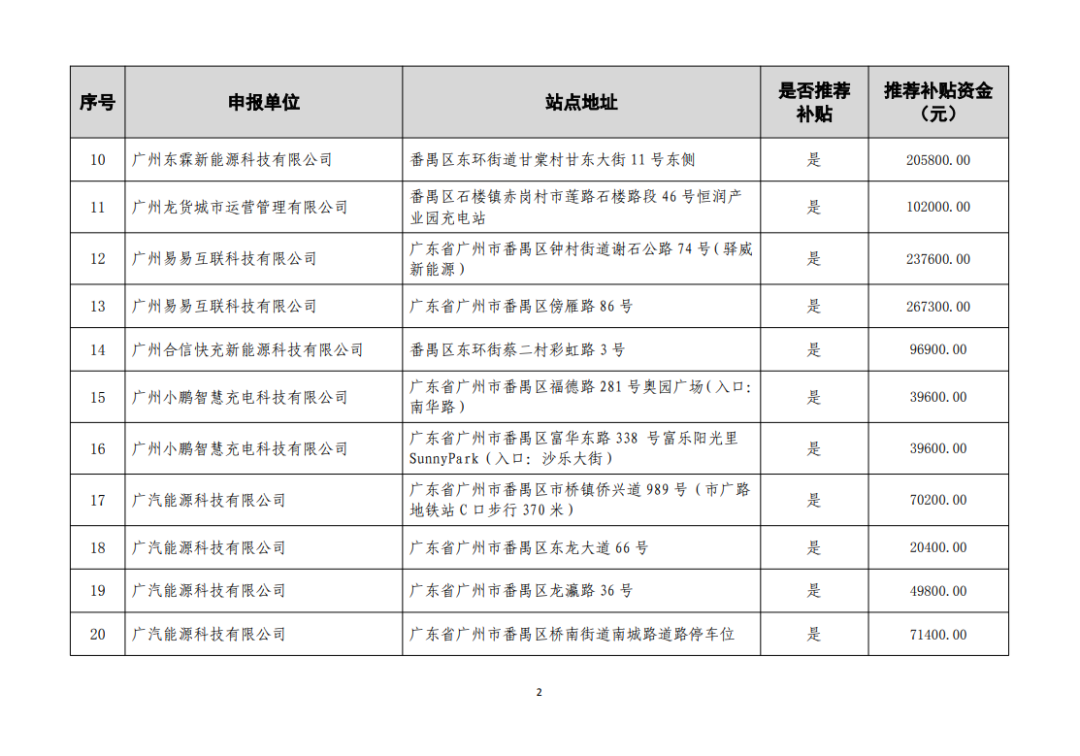 | 序号 | 申报单位 | 站点地址 | 是否推荐补贴 | 推荐补贴资金（元） |
|---|---|---|---|---|
| 10 | 广州东霖新能源科技有限公司 | 番禺区东环街道甘棠村甘东大街 11 号东侧 | 是 | 205800.00 |
| 11 | 广州龙货城市运营管理有限公司 | 番禺区石楼镇赤岗村市莲路石楼路段 46 号恒润产业园充电站 | 是 | 102000.00 |
| 12 | 广州易易互联科技有限公司 | 广东省广州市番禺区钟村街道谢石公路 74 号（驿威新能源） | 是 | 237600.00 |
| 13 | 广州易易互联科技有限公司 | 广东省广州市番禺区傍雁路 86 号 | 是 | 267300.00 |
| 14 | 广州合信快充新能源科技有限公司 | 番禺区东环街蔡二村彩虹路 3 号 | 是 | 96900.00 |
| 15 | 广州小鹏智慧充电科技有限公司 | 广东省广州市番禺区福德路 281 号奥园广场（入口：南华路） | 是 | 39600.00 |
| 16 | 广州小鹏智慧充电科技有限公司 | 广东省广州市番禺区富华东路 338 号富乐阳光里 SunnyPark（入口：沙乐大街） | 是 | 39600.00 |
| 17 | 广汽能源科技有限公司 | 广东省广州市番禺区市桥镇侨兴道 989 号（市广路地铁站 C 口步行 370 米） | 是 | 70200.00 |
| 18 | 广汽能源科技有限公司 | 广东省广州市番禺区东龙大道 66 号 | 是 | 20400.00 |
| 19 | 广汽能源科技有限公司 | 广东省广州市番禺区龙瀛路 36 号 | 是 | 49800.00 |
| 20 | 广汽能源科技有限公司 | 广东省广州市番禺区桥南街道南城路道路停车位 | 是 | 71400.00 |

2